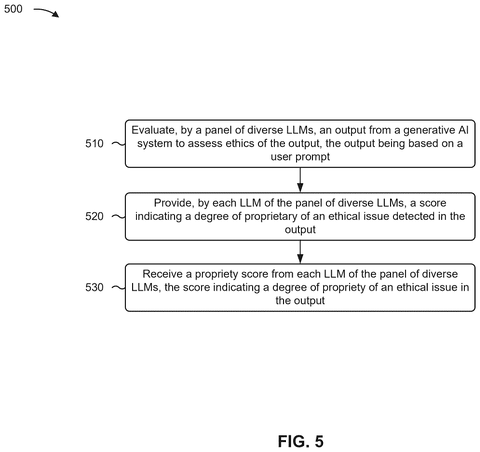 500

510

Evaluate, by a panel of diverse LLMs, an output from a generative AI system to assess ethics of the output, the output being based on a user prompt

520

Provide, by each LLM of the panel of diverse LLMs, a score indicating a degree of proprietary of an ethical issue detected in the output

530

Receive a propriety score from each LLM of the panel of diverse LLMs, the score indicating a degree of propriety of an ethical issue in the output

FIG. 5